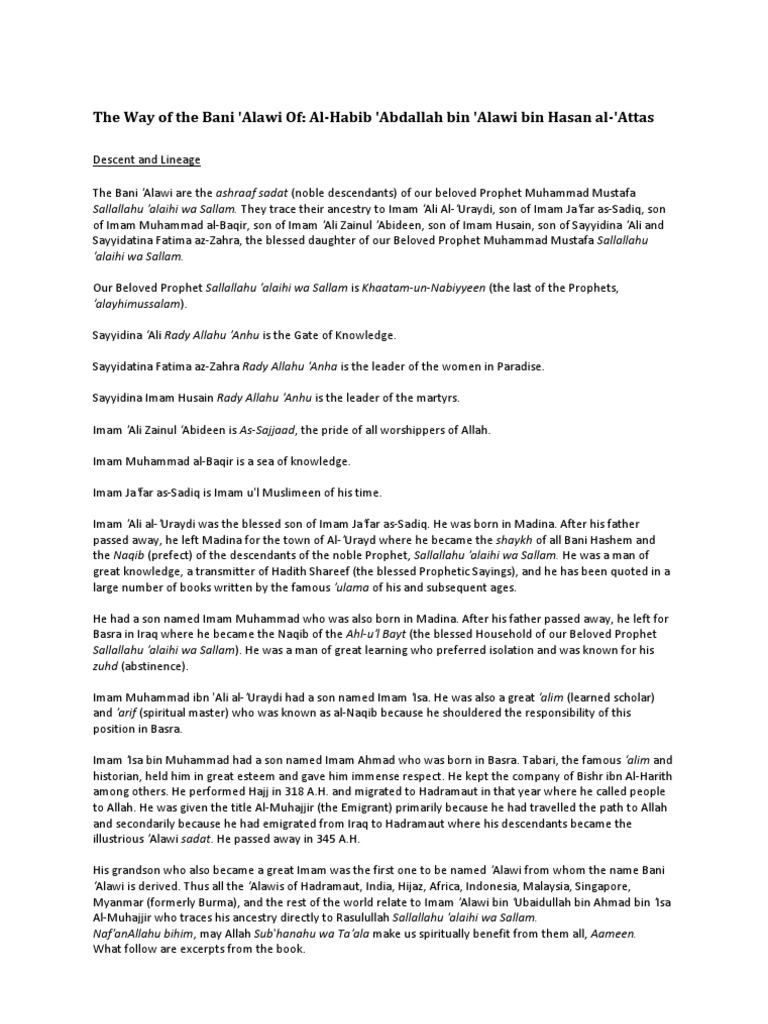 The Way of the Bani 'Alawi Of: Al-Habib 'Abdallah bin 'Alawi bin Hasan al-'Attas

Descent and Lineage

The Bani 'Alawi are the ashraaf sadat (noble descendants) of our beloved Prophet Muhammad Mustafa Sallallahu 'alaihi wa Sallam. They trace their ancestry to Imam 'Ali Al-'Uraydi, son of Imam Ja'far as-Sadiq, son of Imam Muhammad al-Baqir, son of Imam 'Ali Zainul 'Abideen, son of Imam Husain, son of Sayyidina 'Ali and Sayyidatina Fatima az-Zahra, the blessed daughter of our Beloved Prophet Muhammad Mustafa Sallallahu 'alaihi wa Sallam.

Our Beloved Prophet Sallallahu 'alaihi wa Sallam is Khaatam-un-Nabiyyeen (the last of the Prophets, 'alayhimussalam).

Sayyidina 'Ali Rady Allahu 'Anhu is the Gate of Knowledge.

Sayyidatina Fatima az-Zahra Rady Allahu 'Anha is the leader of the women in Paradise.

Sayyidina Imam Husain Rady Allahu 'Anhu is the leader of the martyrs.

Imam 'Ali Zainul 'Abideen is As-Sajjaad, the pride of all worshippers of Allah.

Imam Muhammad al-Baqir is a sea of knowledge.

Imam Ja'far as-Sadiq is Imam u'l Muslimeen of his time.

Imam 'Ali al-'Uraydi was the blessed son of Imam Ja'far as-Sadiq. He was born in Madina. After his father passed away, he left Madina for the town of Al-'Urayd where he became the shaykh of all Bani Hashem and the Naqib (prefect) of the descendants of the noble Prophet, Sallallahu 'alaihi wa Sallam. He was a man of great knowledge, a transmitter of Hadith Shareef (the blessed Prophetic Sayings), and he has been quoted in a large number of books written by the famous 'ulama of his and subsequent ages.

He had a son named Imam Muhammad who was also born in Madina. After his father passed away, he left for Basra in Iraq where he became the Naqib of the Ahl-u'l Bayt (the blessed Household of our Beloved Prophet Sallallahu 'alaihi wa Sallam). He was a man of great learning who preferred isolation and was known for his zuhd (abstinence).

Imam Muhammad ibn 'Ali al-'Uraydi had a son named Imam 'Isa. He was also a great 'alim (learned scholar) and 'arif (spiritual master) who was known as al-Naqib because he shouldered the responsibility of this position in Basra.

Imam 'Isa bin Muhammad had a son named Imam Ahmad who was born in Basra. Tabari, the famous 'alim and historian, held him in great esteem and gave him immense respect. He kept the company of Bishr ibn Al-Harith among others. He performed Hajj in 318 A.H. and migrated to Hadramaut in that year where he called people to Allah. He was given the title Al-Muhajjir (the Emigrant) primarily because he had travelled the path to Allah and secondarily because he had emigrated from Iraq to Hadramaut where his descendants became the illustrious 'Alawi sadat. He passed away in 345 A.H.

His grandson who also became a great Imam was the first one to be named 'Alawi from whom the name Bani 'Alawi is derived. Thus all the 'Alawis of Hadramaut, India, Hijaz, Africa, Indonesia, Malaysia, Singapore, Myanmar (formerly Burma), and the rest of the world relate to Imam 'Alawi bin 'Ubaidullah bin Ahmad bin 'Isa Al-Muhajjir who traces his ancestry directly to Rasulullah Sallallahu 'alaihi wa Sallam. Naf'anAllahu bihim, may Allah Sub'hanahu wa Ta'ala make us spiritually benefit from them all, Aameen. What follow are excerpts from the book.